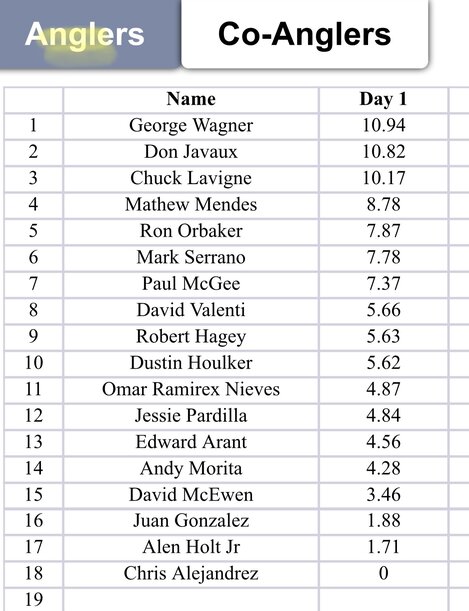 Anglers Co-Anglers

| | Name | Day 1 |
|---|---|---|
| 1 | George Wagner | 10.94 |
| 2 | Don Javaux | 10.82 |
| 3 | Chuck Lavigne | 10.17 |
| 4 | Mathew Mendes | 8.78 |
| 5 | Ron Orbaker | 7.87 |
| 6 | Mark Serrano | 7.78 |
| 7 | Paul McGee | 7.37 |
| 8 | David Valenti | 5.66 |
| 9 | Robert Hagey | 5.63 |
| 10 | Dustin Houlker | 5.62 |
| 11 | Omar Ramirex Nieves | 4.87 |
| 12 | Jessie Pardilla | 4.84 |
| 13 | Edward Arant | 4.56 |
| 14 | Andy Morita | 4.28 |
| 15 | David McEwen | 3.46 |
| 16 | Juan Gonzalez | 1.88 |
| 17 | Alen Holt Jr | 1.71 |
| 18 | Chris Alejandrez | 0 |
| 19 | | |